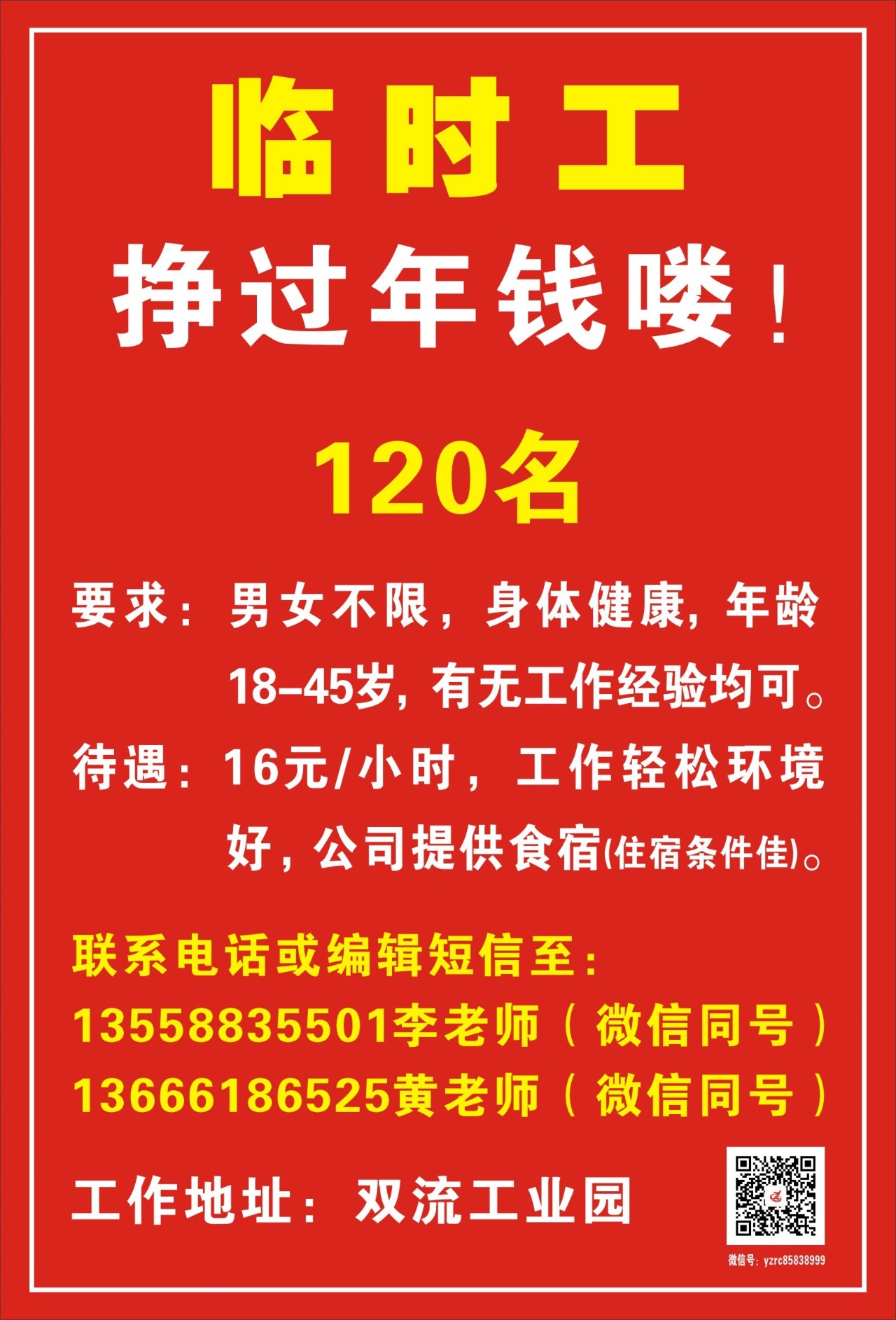 临时工

挣过年钱喽！

120名

要求：男女不限，身体健康，年龄18-45岁，有无工作经验均可。

待遇：16元/小时，工作轻松环境好，公司提供食宿(住宿条件佳)。

联系电话或编辑短信至：
13558835501李老师（微信同号）
13666186525黄老师（微信同号）

工作地址：双流工业园

微信号：yzrc85838999